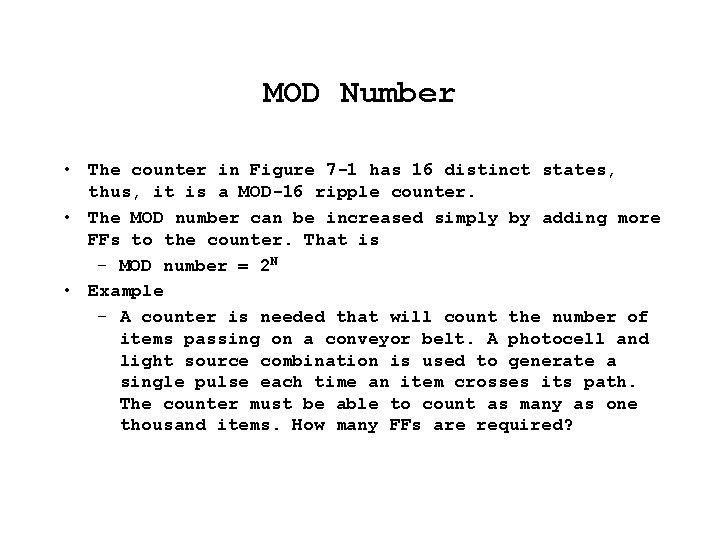 MOD Number

• The counter in Figure 7-1 has 16 distinct states, thus, it is a MOD-16 ripple counter.

• The MOD number can be increased simply by adding more FFs to the counter. That is

– MOD number = $2^N$

• Example

– A counter is needed that will count the number of items passing on a conveyor belt. A photocell and light source combination is used to generate a single pulse each time an item crosses its path. The counter must be able to count as many as one thousand items. How many FFs are required?